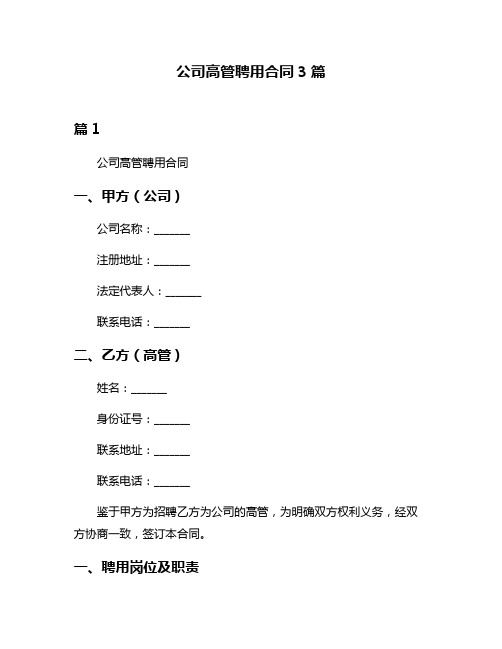 公司高管聘用合同 3 篇

篇 1

公司高管聘用合同

一、甲方（公司）

公司名称：______

注册地址：______

法定代表人：______

联系电话：______

二、乙方（高管）

姓名：______

身份证号：______

联系地址：______

联系电话：______

鉴于甲方为招聘乙方为公司的高管，为明确双方权利义务，经双方协商一致，签订本合同。

一、聘用岗位及职责